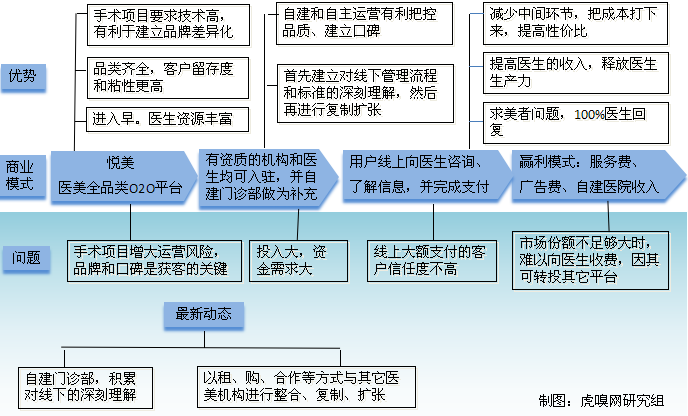 优势

手术项目要求技术高，有利于建立品牌差异化

品类齐全，客户留存度和粘性更高

进入早。医生资源丰富

自建和自主运营有利把控品质、建立口碑

首先建立对线下管理流程和标准的深刻理解，然后再进行复制扩张

减少中间环节，把成本打下来，提高性价比

提高医生的收入，释放医生生产力

求美者问题，100%医生回复

商业模式

悦美
医美全品类O2O平台

有资质的机构和医生均可入驻，并自建门诊部做为补充

用户线上向医生咨询、了解信息，并完成支付

赢利模式：服务费、广告费、自建医院收入

问题

手术项目增大运营风险，品牌和口碑是获客的关键

投入大，资金需求大

线上大额支付的客户信任度不高

市场份额不足够大时，难以向医生收费，因其可转投其它平台

最新动态

自建门诊部，积累对线下的深刻理解

以租、购、合作等方式与其它医美机构进行整合、复制、扩张

制图：虎嗅网研究组